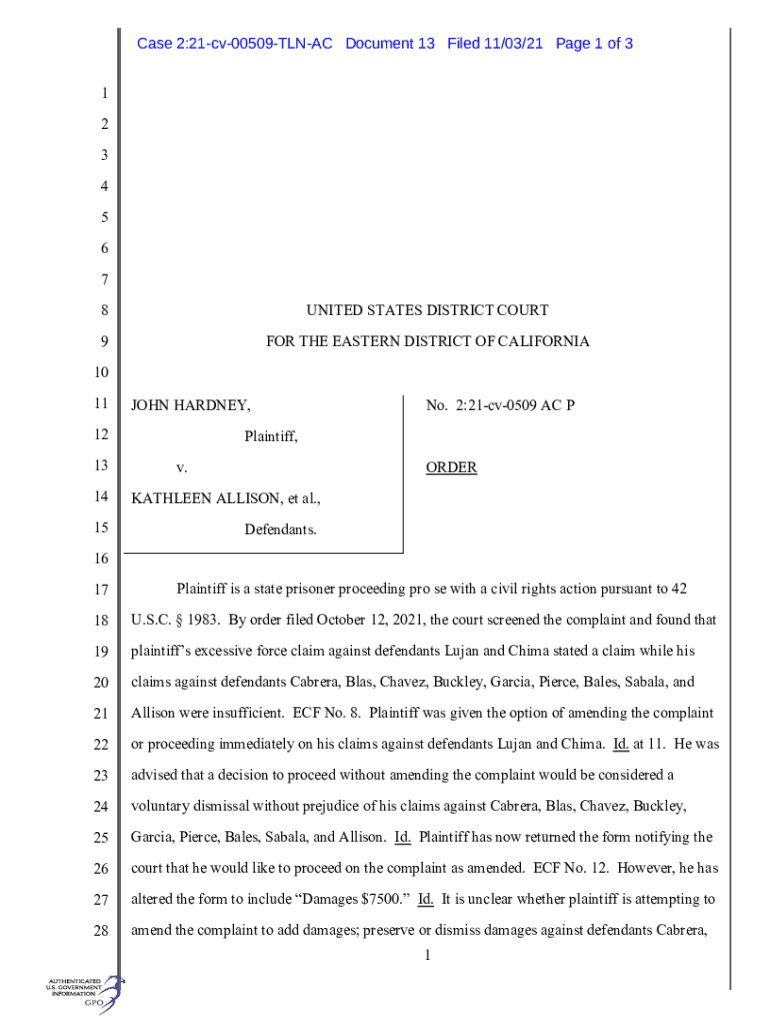 Case 2:21-cv-00509-TLN-AC Document 13 Filed 11/03/21 Page 1 of 3

1
2
3
4
5
6
7
8 UNITED STATES DISTRICT COURT
9 FOR THE EASTERN DISTRICT OF CALIFORNIA
10
11 JOHN HARDNEY,
12 Plaintiff,
13 v.
14 KATHLEEN ALLISON, et al.,
15 Defendants.

No. 2:21-cv-0509 AC P

ORDER

16
17 Plaintiff is a state prisoner proceeding pro se with a civil rights action pursuant to 42
18 U.S.C. § 1983. By order filed October 12, 2021, the court screened the complaint and found that
19 plaintiff's excessive force claim against defendants Lujan and Chima stated a claim while his
20 claims against defendants Cabrera, Blas, Chavez, Buckley, Garcia, Pierce, Bales, Sabala, and
21 Allison were insufficient. ECF No. 8. Plaintiff was given the option of amending the complaint
22 or proceeding immediately on his claims against defendants Lujan and Chima. Id. at 11. He was
23 advised that a decision to proceed without amending the complaint would be considered a
24 voluntary dismissal without prejudice of his claims against Cabrera, Blas, Chavez, Buckley,
25 Garcia, Pierce, Bales, Sabala, and Allison. Id. Plaintiff has now returned the form notifying the
26 court that he would like to proceed on the complaint as amended. ECF No. 12. However, he has
27 altered the form to include "Damages $7500." Id. It is unclear whether plaintiff is attempting to
28 amend the complaint to add damages; preserve or dismiss damages against defendants Cabrera,
1

AUTHENTICATED
U.S. GOVERNMENT
INFORMATION
GPO